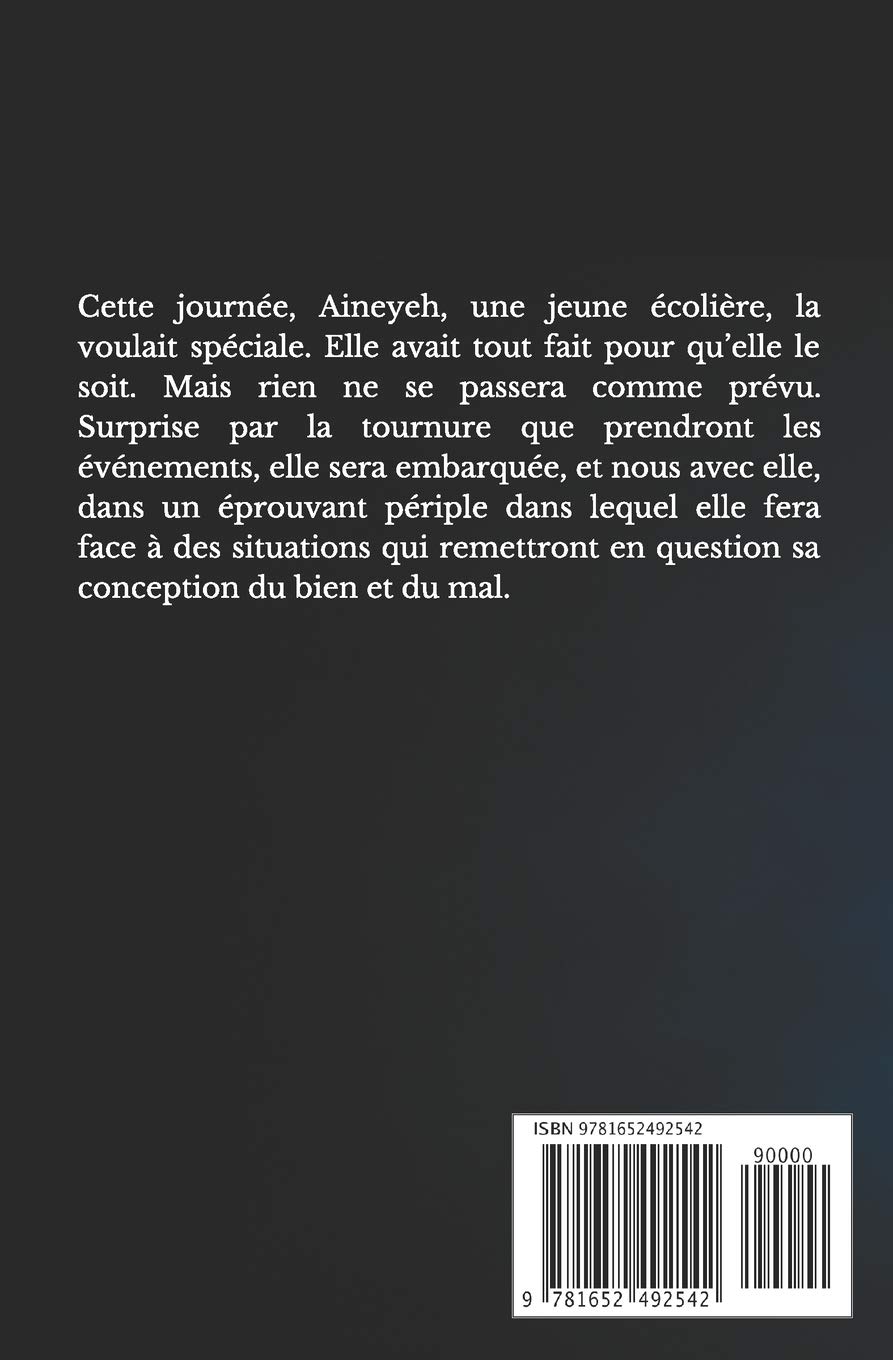 Cette journée, Aineyeh, une jeune écolière, la voulait spéciale. Elle avait tout fait pour qu'elle le soit. Mais rien ne se passera comme prévu. Surprise par la tournure que prendront les événements, elle sera embarquée, et nous avec elle, dans un éprouvant périple dans lequel elle fera face à des situations qui remettront en question sa conception du bien et du mal.

ISBN 9781652492542

90000

9 781652 492542